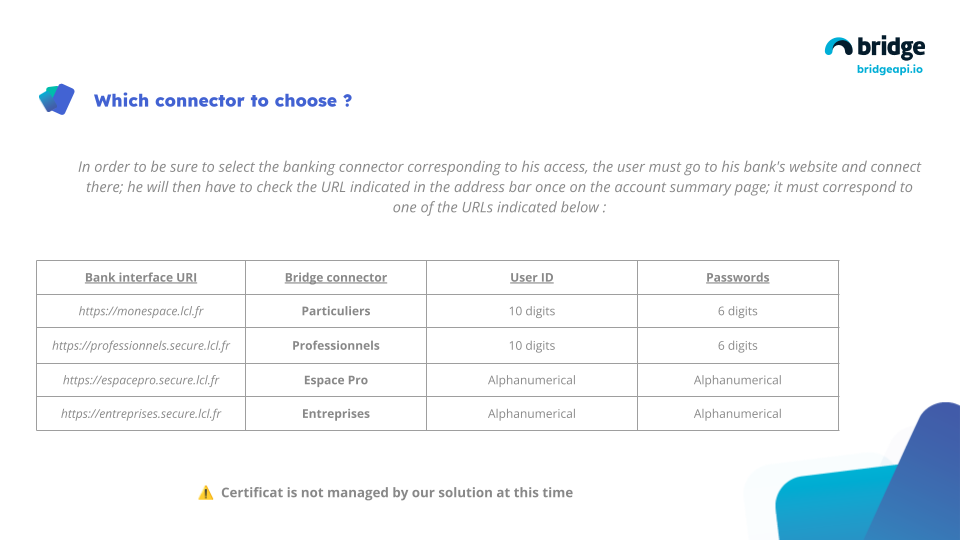 bridge
bridgeapi.io

Which connector to choose ?

In order to be sure to select the banking connector corresponding to his access, the user must go to his bank's website and connect there; he will then have to check the URL indicated in the address bar once on the account summary page; it must correspond to one of the URLs indicated below :

| Bank interface URI | Bridge connector | User ID | Passwords |
|---|---|---|---|
| https://monespace.lcl.fr | Particuliers | 10 digits | 6 digits |
| https://professionnels.secure.lcl.fr | Professionnels | 10 digits | 6 digits |
| https://espacepro.secure.lcl.fr | Espace Pro | Alphanumerical | Alphanumerical |
| https://entreprises.secure.lcl.fr | Entreprises | Alphanumerical | Alphanumerical |

⚠️ Certificat is not managed by our solution at this time